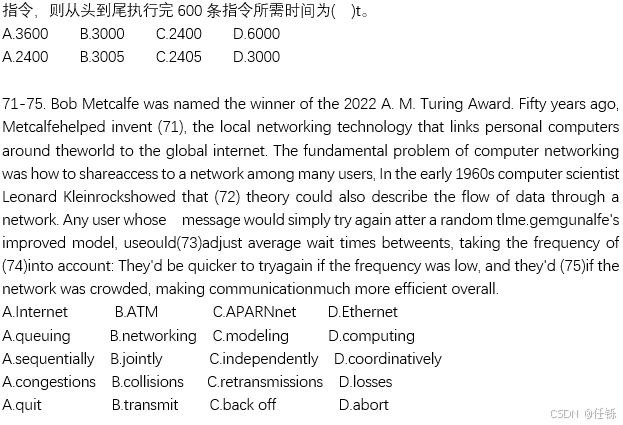 指令，则从头到尾执行完 600 条指令所需时间为(　)t。
A.3600　B.3000　C.2400　D.6000
A.2400　B.3005　C.2405　D.3000

71-75. Bob Metcalfe was named the winner of the 2022 A. M. Turing Award. Fifty years ago, Metcalfehelped invent (71), the local networking technology that links personal computers around theworld to the global internet. The fundamental problem of computer networking was how to shareaccess to a network among many users, In the early 1960s computer scientist Leonard Kleinrockshowed that (72) theory could also describe the flow of data through a network. Any user whose　message would simply try again atter a random tlme.gemgunalfe's improved model, useould(73)adjust average wait times betweents, taking the frequency of (74)into account: They'd be quicker to tryagain if the frequency was low, and they'd (75)if the network was crowded, making communicationmuch more efficient overall.
A.Internet　B.ATM　C.APARNnet　D.Ethernet
A.queuing　B.networking　C.modeling　D.computing
A.sequentially　B.jointly　C.independently　D.coordinatively
A.congestions　B.collisions　C.retransmissions　D.losses
A.quit　B.transmit　C.back off　D.abort

CSDN @任铄